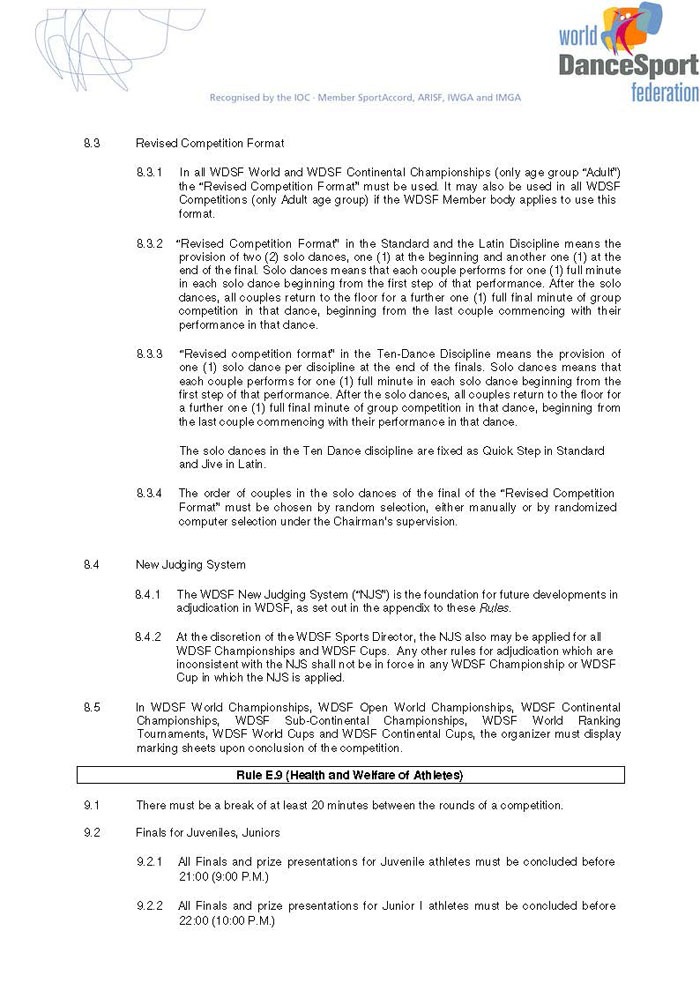 world DanceSport federation

Recognised by the IOC · Member SportAccord, ARISF, IWGA and IMGA

8.3 Revised Competition Format

8.3.1 In all WDSF World and WDSF Continental Championships (only age group "Adult") the "Revised Competition Format" must be used. It may also be used in all WDSF Competitions (only Adult age group) if the WDSF Member body applies to use this format.

8.3.2 "Revised Competition Format" in the Standard and the Latin Discipline means the provision of two (2) solo dances, one (1) at the beginning and another one (1) at the end of the final. Solo dances means that each couple performs for one (1) full minute in each solo dance beginning from the first step of that performance. After the solo dances, all couples return to the floor for a further one (1) full final minute of group competition in that dance, beginning from the last couple commencing with their performance in that dance.

8.3.3 "Revised competition format" in the Ten-Dance Discipline means the provision of one (1) solo dance per discipline at the end of the finals. Solo dances means that each couple performs for one (1) full minute in each solo dance beginning from the first step of that performance. After the solo dances, all couples return to the floor for a further one (1) full final minute of group competition in that dance, beginning from the last couple commencing with their performance in that dance.

The solo dances in the Ten Dance discipline are fixed as Quick Step in Standard and Jive in Latin.

8.3.4 The order of couples in the solo dances of the final of the "Revised Competition Format" must be chosen by random selection, either manually or by randomized computer selection under the Chairman's supervision.

8.4 New Judging System

8.4.1 The WDSF New Judging System ("NJS") is the foundation for future developments in adjudication in WDSF, as set out in the appendix to these Rules.

8.4.2 At the discretion of the WDSF Sports Director, the NJS also may be applied for all WDSF Championships and WDSF Cups. Any other rules for adjudication which are inconsistent with the NJS shall not be in force in any WDSF Championship or WDSF Cup in which the NJS is applied.

8.5 In WDSF World Championships, WDSF Open World Championships, WDSF Continental Championships, WDSF Sub-Continental Championships, WDSF World Ranking Tournaments, WDSF World Cups and WDSF Continental Cups, the organizer must display marking sheets upon conclusion of the competition.

Rule E.9 (Health and Welfare of Athletes)

9.1 There must be a break of at least 20 minutes between the rounds of a competition.

9.2 Finals for Juveniles, Juniors

9.2.1 All Finals and prize presentations for Juvenile athletes must be concluded before 21:00 (9:00 P.M.)

9.2.2 All Finals and prize presentations for Junior I athletes must be concluded before 22:00 (10:00 P.M.)